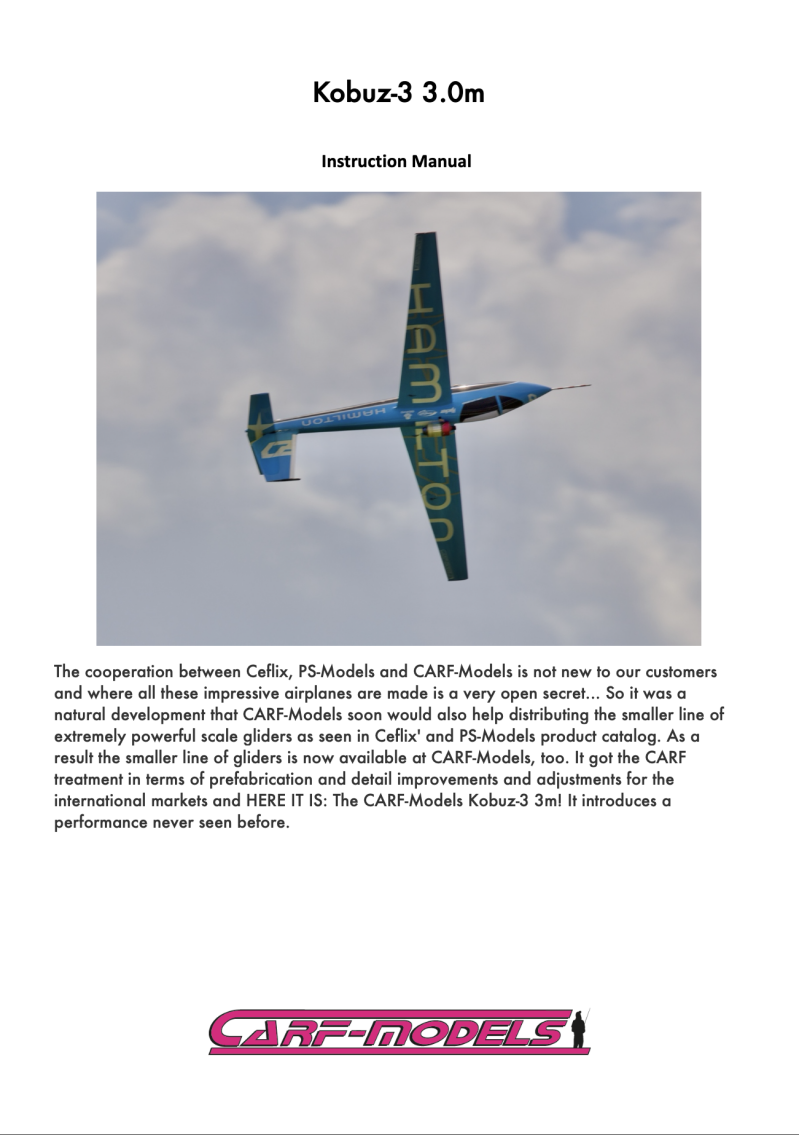 Kobuz-3 3.0m

Instruction Manual

HAMILTON

HAMILTON

The cooperation between Ceflix, PS-Models and CARF-Models is not new to our customers and where all these impressive airplanes are made is a very open secret... So it was a natural development that CARF-Models soon would also help distributing the smaller line of extremely powerful scale gliders as seen in Ceflix' and PS-Models product catalog. As a result the smaller line of gliders is now available at CARF-Models, too. It got the CARF treatment in terms of prefabrication and detail improvements and adjustments for the international markets and HERE IT IS: The CARF-Models Kobuz-3 3m! It introduces a performance never seen before.

CARF-MODELS